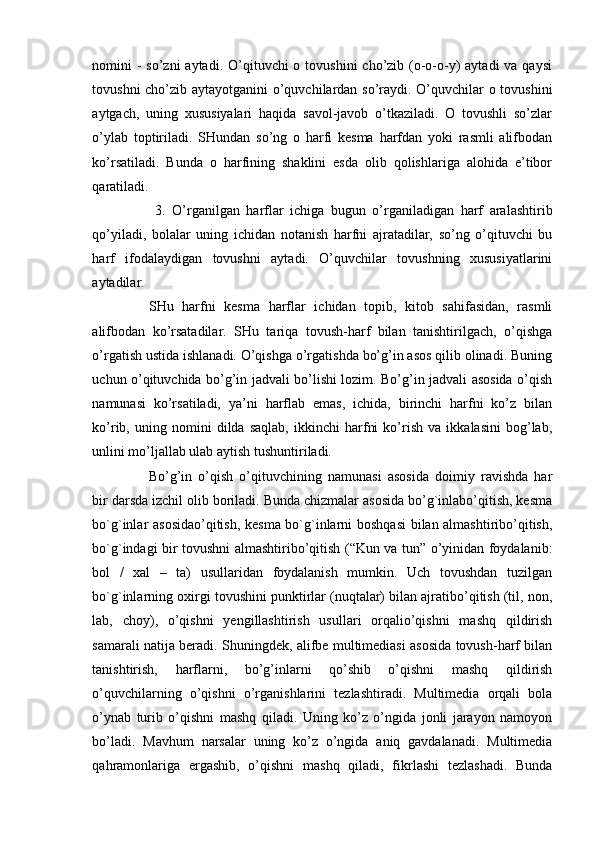 nomini - so’zni aytadi. O’qituvchi o tovushini cho’zib (o-o-o-y) aytadi va qaysi tovushni cho’zib aytayotganini o’quvchilardan so’raydi. O’quvchilar o tovushini aytgach, uning xususiyalari haqida savol-javob o’tkaziladi. O tovushli so’zlar o’ylab toptiriladi. SHundan so’ng o harfi kesma harfdan yoki rasmli alifbodan ko’rsatiladi. Bunda o harfining shaklini esda olib qolishlariga alohida e’tibor qaratiladi.

3. O’rganilgan harflar ichiga bugun o’rganiladigan harf aralashtirib qo’yiladi, bolalar uning ichidan notanish harfni ajratadilar, so’ng o’qituvchi bu harf ifodalaydigan tovushni aytadi. O’quvchilar tovushning xususiyatlarini aytadilar.

SHu harfni kesma harflar ichidan topib, kitob sahifasidan, rasmli alifbodan ko’rsatadilar. SHu tariqa tovush-harf bilan tanishtirilgach, o’qishga o’rgatish ustida ishlanadi. O’qishga o’rgatishda bo’g’in asos qilib olinadi. Buning uchun o’qituvchida bo’g’in jadvali bo’lishi lozim. Bo’g’in jadvali asosida o’qish namunasi ko’rsatiladi, ya’ni harflab emas, ichida, birinchi harfni ko’z bilan ko’rib, uning nomini dilda saqlab, ikkinchi harfni ko’rish va ikkalasini bog’lab, unlini mo’ljallab ulab aytish tushuntiriladi.

Bo’g’in o’qish o’qituvchining namunasi asosida doimiy ravishda har bir darsda izchil olib boriladi. Bunda chizmalar asosida bo’g`inlabo’qitish, kesma bo`g`inlar asosidao’qitish, kesma bo`g`inlarni boshqasi bilan almashtiribo’qitish, bo`g`indagi bir tovushni almashtiribo’qitish (“Kun va tun” o’yinidan foydalanib: bol / xal – ta) usullaridan foydalanish mumkin. Uch tovushdan tuzilgan bo`g`inlarning oxirgi tovushini punktirlar (nuqtalar) bilan ajratibo’qitish (til, non, lab, choy), o’qishni yengillashtirish usullari orqalio’qishni mashq qildirish samarali natija beradi. Shuningdek, alifbe multimediasi asosida tovush-harf bilan tanishtirish, harflarni, bo’g’inlarni qo’shib o’qishni mashq qildirish o’quvchilarning o’qishni o’rganishlarini tezlashtiradi. Multimedia orqali bola o’ynab turib o’qishni mashq qiladi. Uning ko’z o’ngida jonli jarayon namoyon bo’ladi. Mavhum narsalar uning ko’z o’ngida aniq gavdalanadi. Multimedia qahramonlariga ergashib, o’qishni mashq qiladi, fikrlashi tezlashadi. Bunda